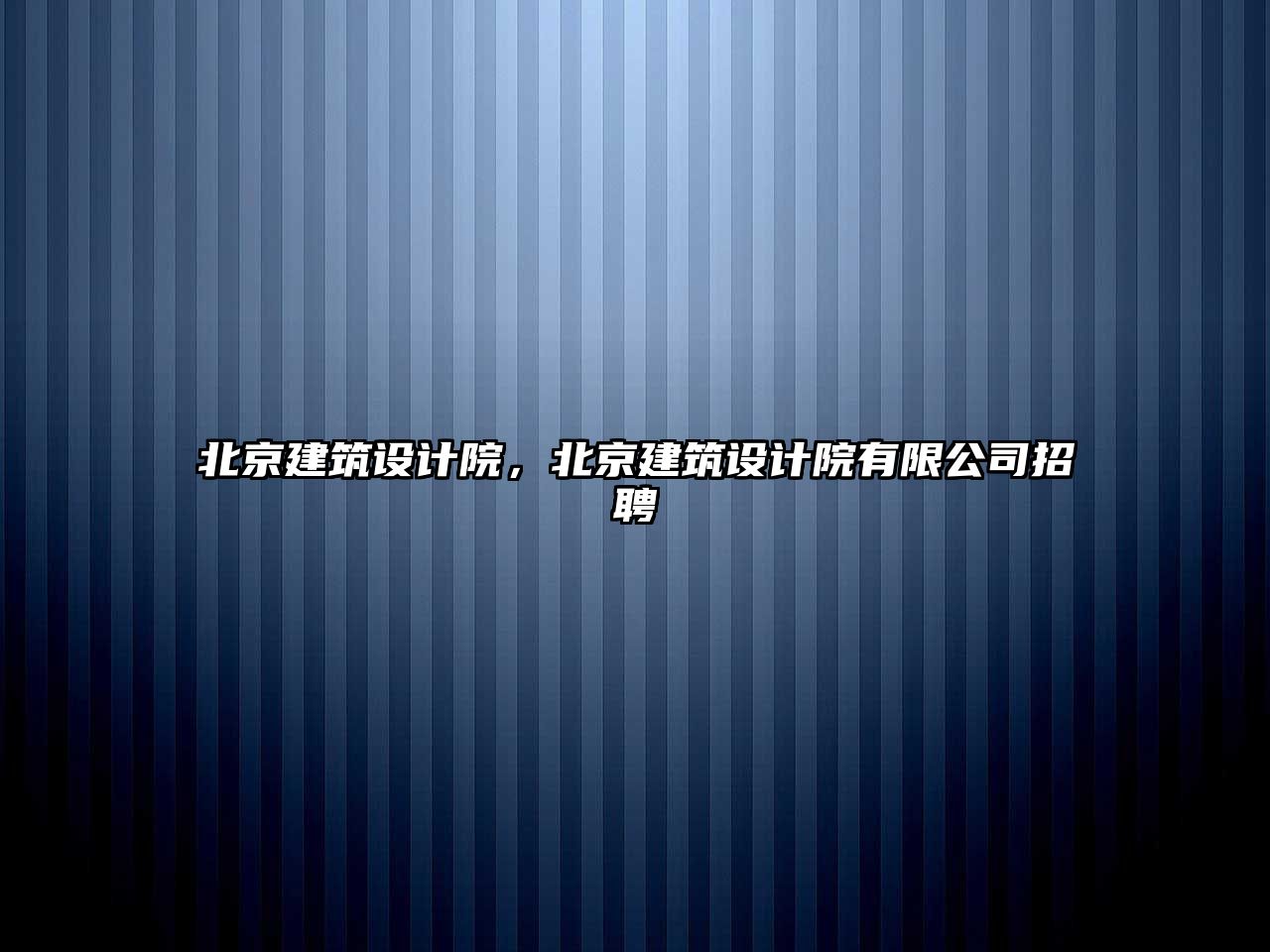 北京建筑设计院，北京建筑设计院有限公司招聘